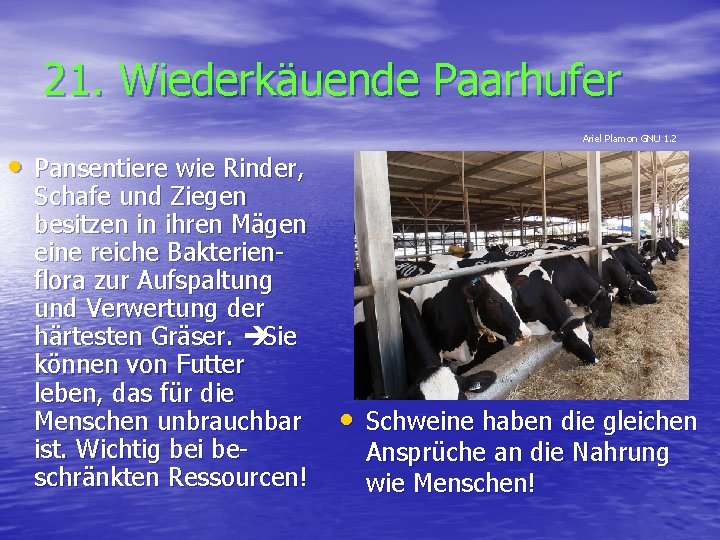 21. Wiederkäuende Paarhufer

Ariel Plamon GNU 1.2

• Pansentiere wie Rinder, Schafe und Ziegen besitzen in ihren Mägen eine reiche Bakterienflora zur Aufspaltung und Verwertung der härtesten Gräser. ➔Sie können von Futter leben, das für die Menschen unbrauchbar ist. Wichtig bei beschränkten Ressourcen!

• Schweine haben die gleichen Ansprüche an die Nahrung wie Menschen!